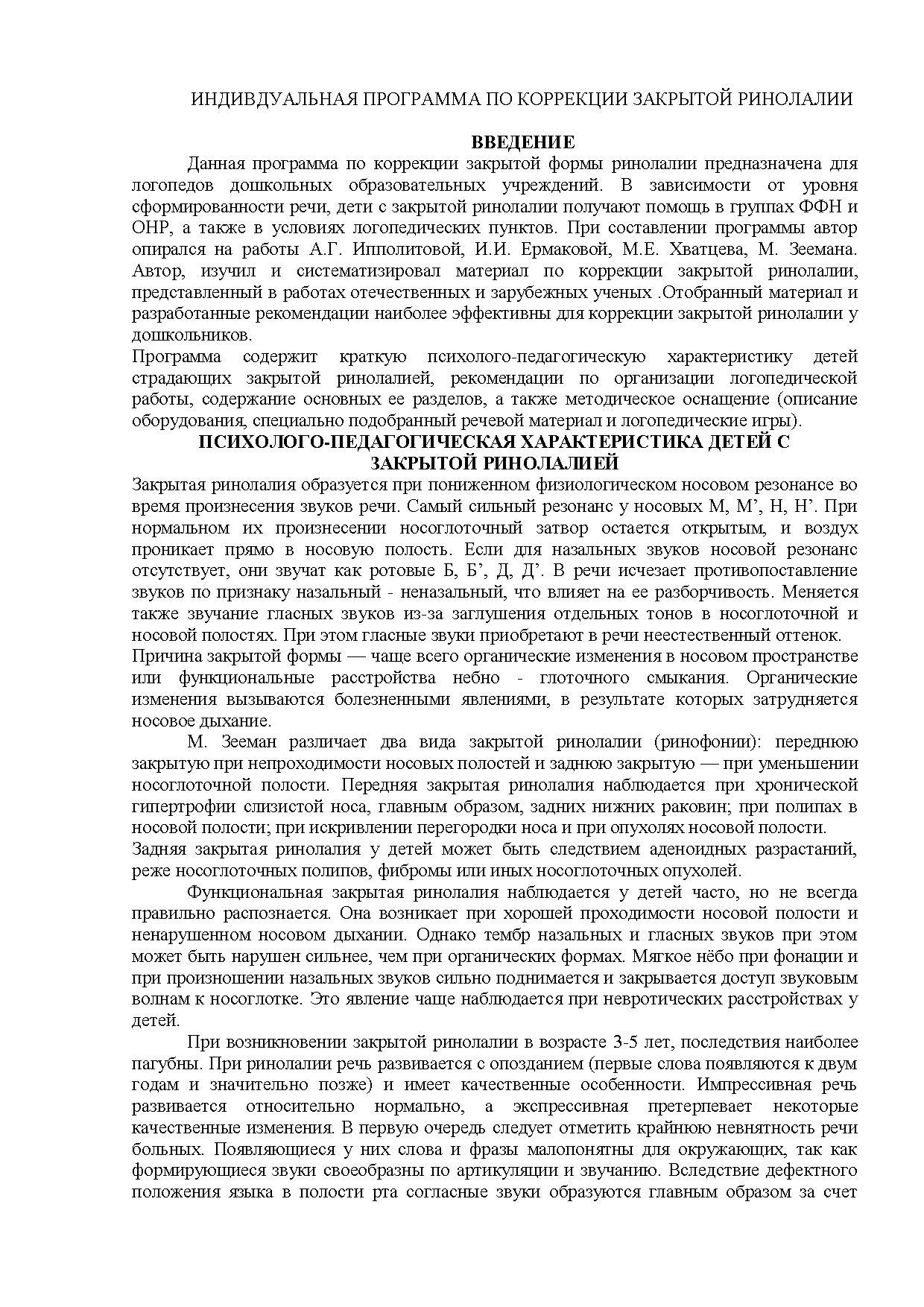 ИНДИВДУАЛЬНАЯ ПРОГРАММА ПО КОРРЕКЦИИ ЗАКРЫТОЙ РИНОЛАЛИИ

ВВЕДЕНИЕ

Данная программа по коррекции закрытой формы ринолалии предназначена для логопедов дошкольных образовательных учреждений. В зависимости от уровня сформированности речи, дети с закрытой ринолалии получают помощь в группах ФФН и ОНР, а также в условиях логопедических пунктов. При составлении программы автор опирался на работы А.Г. Ипполитовой, И.И. Ермаковой, М.Е. Хватцева, М. Зеемана. Автор, изучил и систематизировал материал по коррекции закрытой ринолалии, представленный в работах отечественных и зарубежных ученых .Отобранный материал и разработанные рекомендации наиболее эффективны для коррекции закрытой ринолалии у дошкольников.

Программа содержит краткую психолого-педагогическую характеристику детей страдающих закрытой ринолалией, рекомендации по организации логопедической работы, содержание основных ее разделов, а также методическое оснащение (описание оборудования, специально подобранный речевой материал и логопедические игры).

ПСИХОЛОГО-ПЕДАГОГИЧЕСКАЯ ХАРАКТЕРИСТИКА ДЕТЕЙ С ЗАКРЫТОЙ РИНОЛАЛИЕЙ

Закрытая ринолалия образуется при пониженном физиологическом носовом резонансе во время произнесения звуков речи. Самый сильный резонанс у носовых М, М’, Н, Н’. При нормальном их произнесении носоглоточный затвор остается открытым, и воздух проникает прямо в носовую полость. Если для назальных звуков носовой резонанс отсутствует, они звучат как ротовые Б, Б’, Д, Д’. В речи исчезает противопоставление звуков по признаку назальный - неназальный, что влияет на ее разборчивость. Меняется также звучание гласных звуков из-за заглушения отдельных тонов в носоглоточной и носовой полостях. При этом гласные звуки приобретают в речи неестественный оттенок.

Причина закрытой формы — чаще всего органические изменения в носовом пространстве или функциональные расстройства небно - глоточного смыкания. Органические изменения вызываются болезненными явлениями, в результате которых затрудняется носовое дыхание.

М. Зееман различает два вида закрытой ринолалии (ринофонии): переднюю закрытую при непроходимости носовых полостей и заднюю закрытую — при уменьшении носоглоточной полости. Передняя закрытая ринолалия наблюдается при хронической гипертрофии слизистой носа, главным образом, задних нижних раковин; при полипах в носовой полости; при искривлении перегородки носа и при опухолях носовой полости.

Задняя закрытая ринолалия у детей может быть следствием аденоидных разрастаний, реже носоглоточных полипов, фибромы или иных носоглоточных опухолей.

Функциональная закрытая ринолалия наблюдается у детей часто, но не всегда правильно распознается. Она возникает при хорошей проходимости носовой полости и ненарушенном носовом дыхании. Однако тембр назальных и гласных звуков при этом может быть нарушен сильнее, чем при органических формах. Мягкое нёбо при фонации и при произношении назальных звуков сильно поднимается и закрывается доступ звуковым волнам к носоглотке. Это явление чаще наблюдается при невротических расстройствах у детей.

При возникновении закрытой ринолалии в возрасте 3-5 лет, последствия наиболее пагубны. При ринолалии речь развивается с опозданием (первые слова появляются к двум годам и значительно позже) и имеет качественные особенности. Импрессивная речь развивается относительно нормально, а экспрессивная претерпевает некоторые качественные изменения. В первую очередь следует отметить крайнюю невнятность речи больных. Появляющиеся у них слова и фразы малопонятны для окружающих, так как формирующиеся звуки своеобразны по артикуляции и звучанию. Вследствие дефектного положения языка в полости рта согласные звуки образуются главным образом за счет